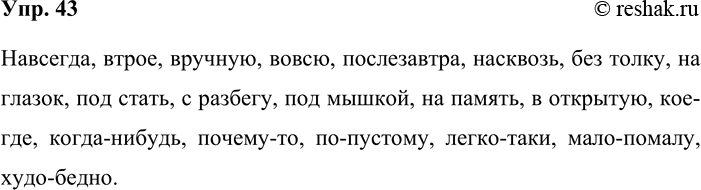 Упр. 43 © reshak.ru

Навсегда, втрое, вручную, вовсю, послезавтра, насквозь, без толку, на глазок, под стать, с разбегу, под мышкой, на память, в открытую, кое-где, когда-нибудь, почему-то, по-пустому, легко-таки, мало-помалу, худо-бедно.